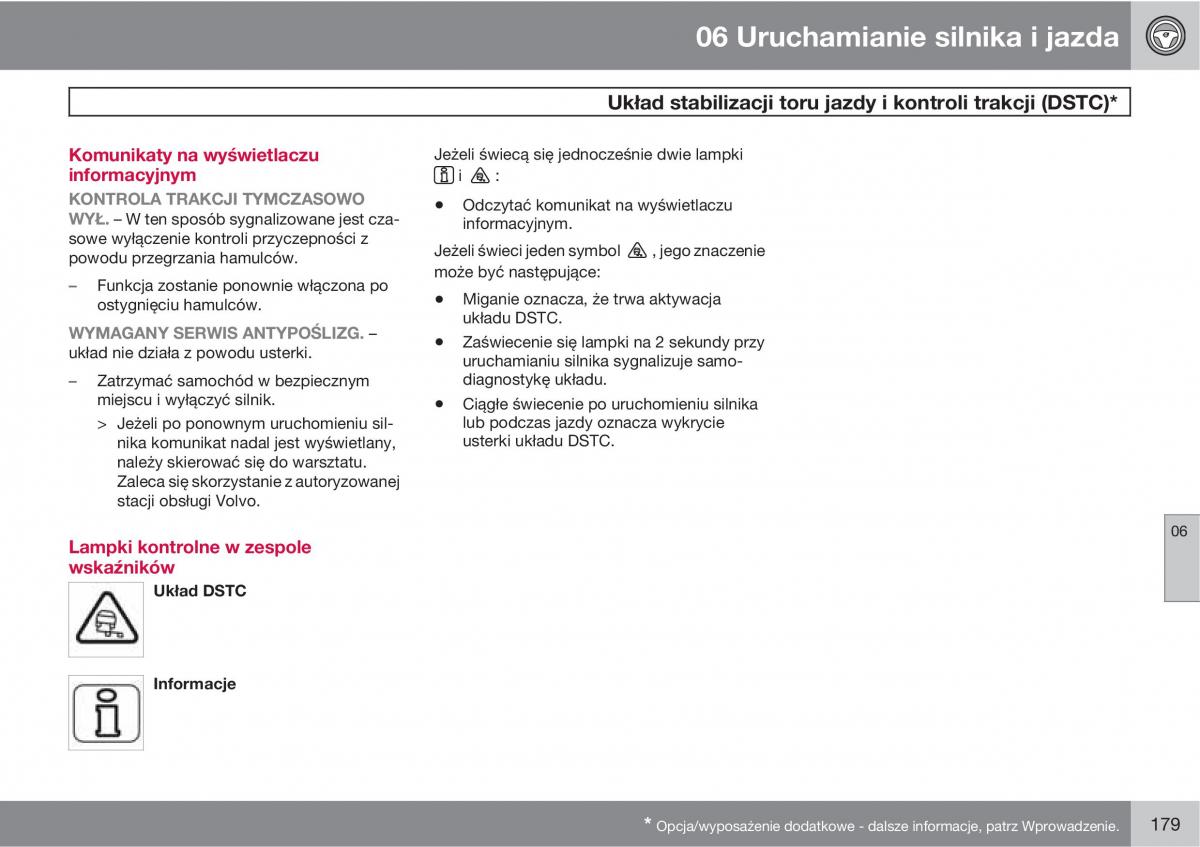 06 Uruchamianie silnika i jazda

Układ stabilizacji toru jazdy i kontroli trakcji (DSTC)*

Komunikaty na wyświetlaczu informacyjnym

KONTROLA TRAKCJI TYMCZASOWO WYŁ. – W ten sposób sygnalizowane jest czasowe wyłączenie kontroli przyczepności z powodu przegrzania hamulców.

– Funkcja zostanie ponownie włączona po ostygnięciu hamulców.

WYMAGANY SERWIS ANTYPOŚLIZG. – układ nie działa z powodu usterki.

– Zatrzymać samochód w bezpiecznym miejscu i wyłączyć silnik.

> Jeżeli po ponownym uruchomieniu silnika komunikat nadal jest wyświetlany, należy skierować się do warsztatu. Zaleca się skorzystanie z autoryzowanej stacji obsługi Volvo.

Lampki kontrolne w zespole wskaźników

Układ DSTC

Informacje

Jeżeli świecą się jednocześnie dwie lampki i :

• Odczytać komunikat na wyświetlaczu informacyjnym.

Jeżeli świeci jeden symbol , jego znaczenie może być następujące:

• Miganie oznacza, że trwa aktywacja układu DSTC.

• Zaświecenie się lampki na 2 sekundy przy uruchamianiu silnika sygnalizuje samodiagnostykę układu.

• Ciągłe świecenie po uruchomieniu silnika lub podczas jazdy oznacza wykrycie usterki układu DSTC.

06

* Opcja/wyposażenie dodatkowe - dalsze informacje, patrz Wprowadzenie.

179